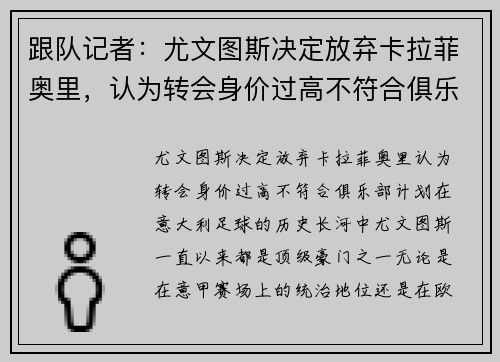 跟队记者：尤文图斯决定放弃卡拉菲奥里，认为转会身价过高不符合俱乐

尤文图斯决定放弃卡拉菲奥里认为转会身价过高不符合俱乐部计划在意大利足球的历史长河中尤文图斯一直以来都是顶级豪门之一无论是在意甲赛场上的统治地位还是在欧